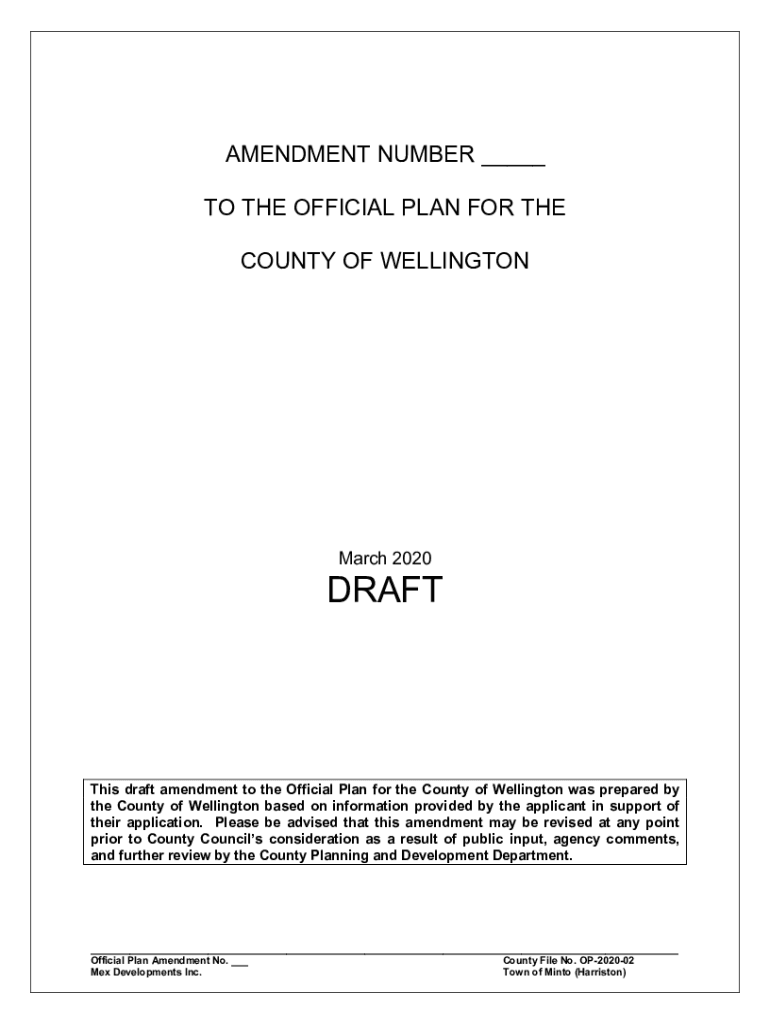 AMENDMENT NUMBER ____

TO THE OFFICIAL PLAN FOR THE

COUNTY OF WELLINGTON

March 2020

DRAFT

This draft amendment to the Official Plan for the County of Wellington was prepared by the County of Wellington based on information provided by the applicant in support of their application. Please be advised that this amendment may be revised at any point prior to County Council's consideration as a result of public input, agency comments, and further review by the County Planning and Development Department.

Official Plan Amendment No. ____
Mex Developments Inc.

County File No. OP-2020-02
Town of Minto (Harriston)